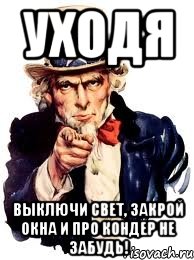 УХОДЯ

ВЫКЛЮЧИ СВЕТ, ЗАКРОЙ ОКНА И ПРО КОНДЁР НЕ ЗАБУДЬ!

risovach.ru